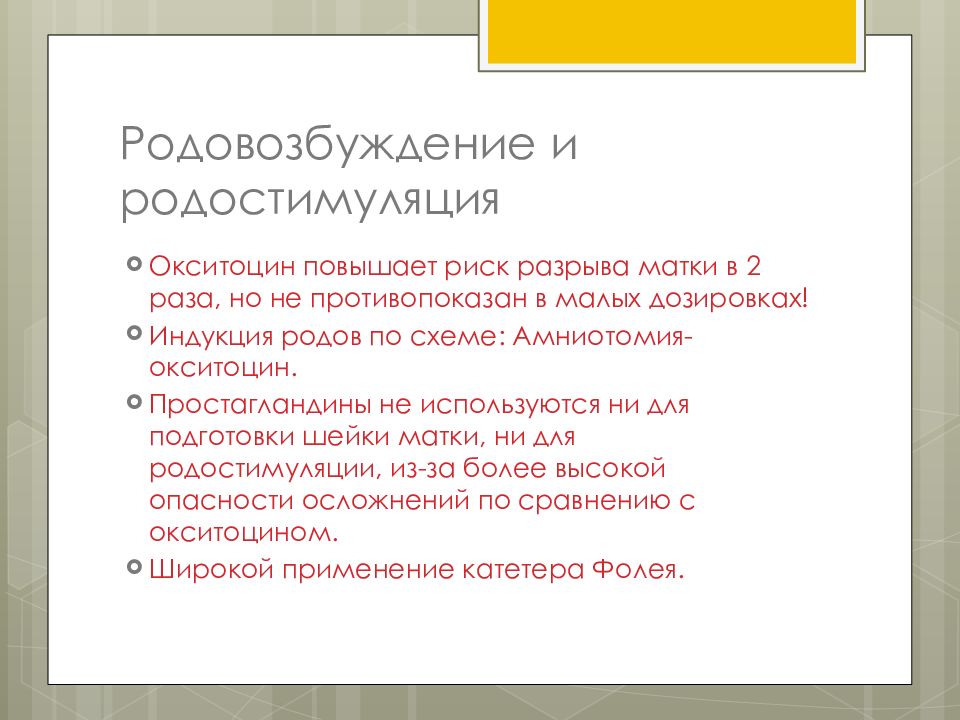 Родовозбуждение и родостимуляция

Окситоцин повышает риск разрыва матки в 2 раза, но не противопоказан в малых дозировках!

Индукция родов по схеме: Амниотомия-окситоцин.

Простагландины не используются ни для подготовки шейки матки, ни для родостимуляции, из-за более высокой опасности осложнений по сравнению с окситоцином.

Широкой применение катетера Фолея.